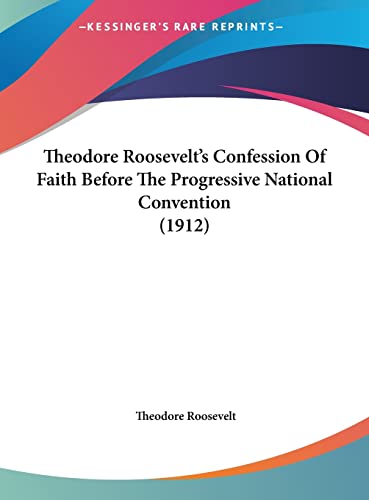 —KESSINGER'S RARE REPRINTS—

Theodore Roosevelt's Confession Of Faith Before The Progressive National Convention (1912)

Theodore Roosevelt